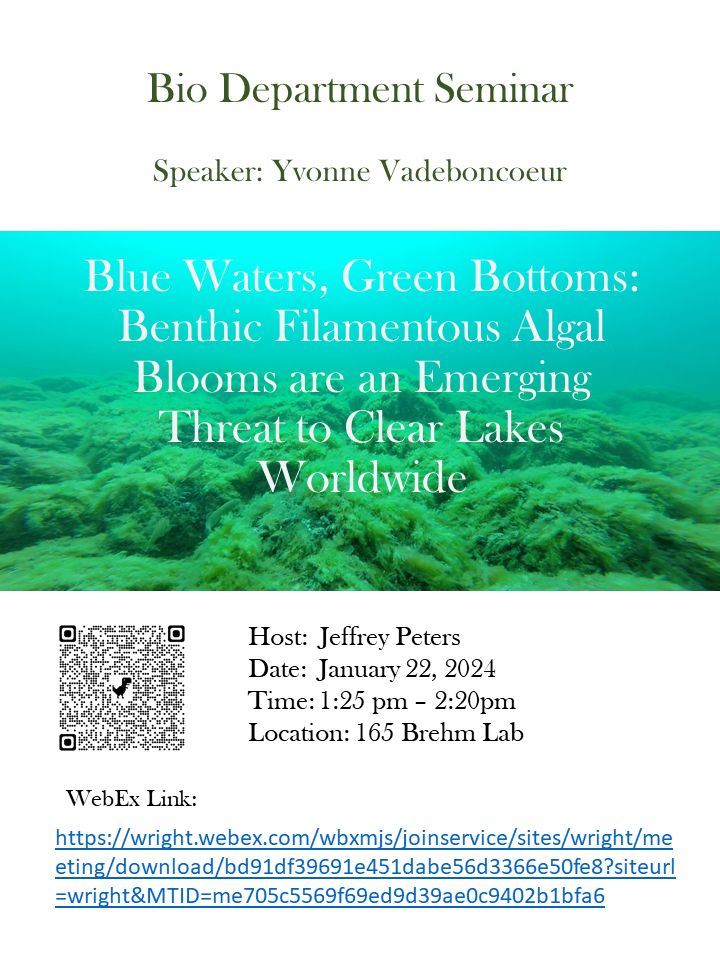 Bio Department Seminar

Speaker: Yvonne Vadeboncoeur

Blue Waters, Green Bottoms: Benthic Filamentous Algal Blooms are an Emerging Threat to Clear Lakes Worldwide

Host: Jeffrey Peters
Date: January 22, 2024
Time: 1:25 pm – 2:20pm
Location: 165 Brehm Lab

WebEx Link:

https://wright.webex.com/wbxmjs/joinservice/sites/wright/meeting/download/bd91df39691e451dabe56d3366e50fe8?siteurl=wright&MTID=me705c5569f69ed9d39ae0c9402b1bfa6